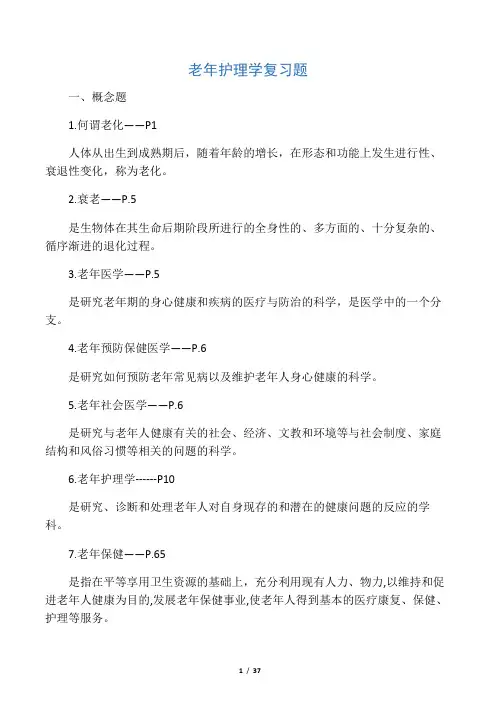 老年护理学复习题

一、概念题

1.何谓老化——P1

人体从出生到成熟期后，随着年龄的增长，在形态和功能上发生进行性、衰退性变化，称为老化。

2.衰老——P.5

是生物体在其生命后期阶段所进行的全身性的、多方面的、十分复杂的、循序渐进的退化过程。

3.老年医学——P.5

是研究老年期的身心健康和疾病的医疗与防治的科学，是医学中的一个分支。

4.老年预防保健医学——P.6

是研究如何预防老年常见病以及维护老年人身心健康的科学。

5.老年社会医学——P.6

是研究与老年人健康有关的社会、经济、文教和环境等与社会制度、家庭结构和风俗习惯等相关的问题的科学。

6.老年护理学------P10

是研究、诊断和处理老年人对自身现存的和潜在的健康问题的反应的学科。

7.老年保健——P.65

是指在平等享用卫生资源的基础上，充分利用现有人力、物力,以维持和促进老年人健康为目的,发展老年保健事业,使老年人得到基本的医疗康复、保健、护理等服务。

1 / 37